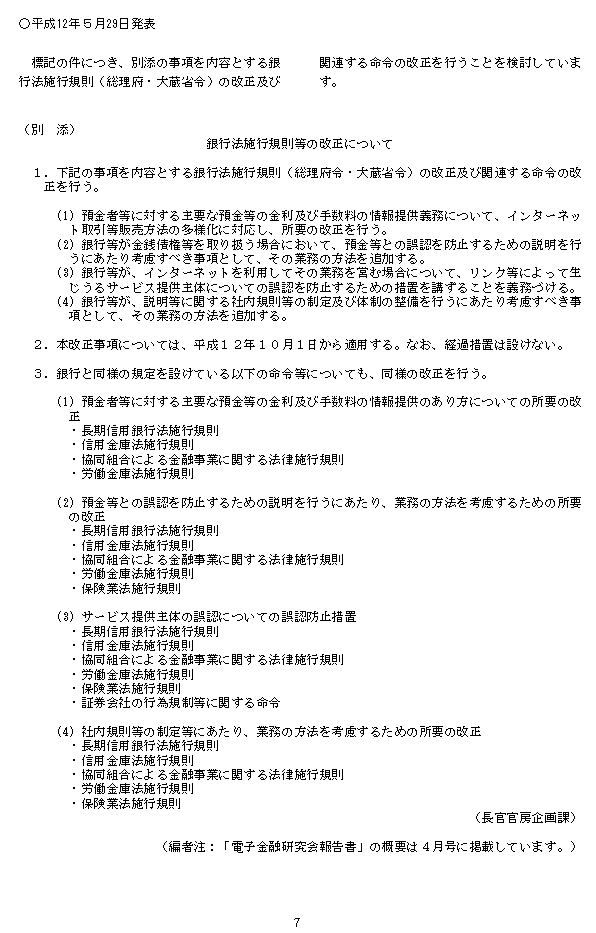 ○平成12年５月23日発表

標記の件につき、別添の事項を内容とする銀行法施行規則（総理府・大蔵省令）の改正及び関連する命令の改正を行うことを検討しています。

（別　添）

銀行法施行規則等の改正について

１．下記の事項を内容とする銀行法施行規則（総理府令・大蔵省令）の改正及び関連する命令の改正を行う。

(1) 預金者等に対する主要な預金等の金利及び手数料の情報提供義務について、インターネット取引等販売方法の多様化に対応し、所要の改正を行う。
(2) 銀行等が金銭債権等を取り扱う場合において、預金等との誤認を防止するための説明を行うにあたり考慮すべき事項として、その業務の方法を追加する。
(3) 銀行等が、インターネットを利用してその業務を営む場合について、リンク等によって生じうるサービス提供主体についての誤認を防止するための措置を講ずることを義務づける。
(4) 銀行等が、説明等に関する社内規則等の制定及び体制の整備を行うにあたり考慮すべき事項として、その業務の方法を追加する。

２．本改正事項については、平成１２年１０月１日から適用する。なお、経過措置は設けない。

３．銀行と同様の規定を設けている以下の命令等についても、同様の改正を行う。

(1) 預金者等に対する主要な預金等の金利及び手数料の情報提供のあり方についての所要の改正
・長期信用銀行法施行規則
・信用金庫法施行規則
・協同組合による金融事業に関する法律施行規則
・労働金庫法施行規則

(2) 預金等との誤認を防止するための説明を行うにあたり、業務の方法を考慮するための所要の改正
・長期信用銀行法施行規則
・信用金庫法施行規則
・協同組合による金融事業に関する法律施行規則
・労働金庫法施行規則
・保険業法施行規則

(3) サービス提供主体の誤認についての誤認防止措置
・長期信用銀行法施行規則
・信用金庫法施行規則
・協同組合による金融事業に関する法律施行規則
・労働金庫法施行規則
・保険業法施行規則
・証券会社の行為規制等に関する命令

(4) 社内規則等の制定等にあたり、業務の方法を考慮するための所要の改正
・長期信用銀行法施行規則
・信用金庫法施行規則
・協同組合による金融事業に関する法律施行規則
・労働金庫法施行規則
・保険業法施行規則

（長官官房企画課）

（編者注：「電子金融研究会報告書」の概要は４月号に掲載しています。）

7